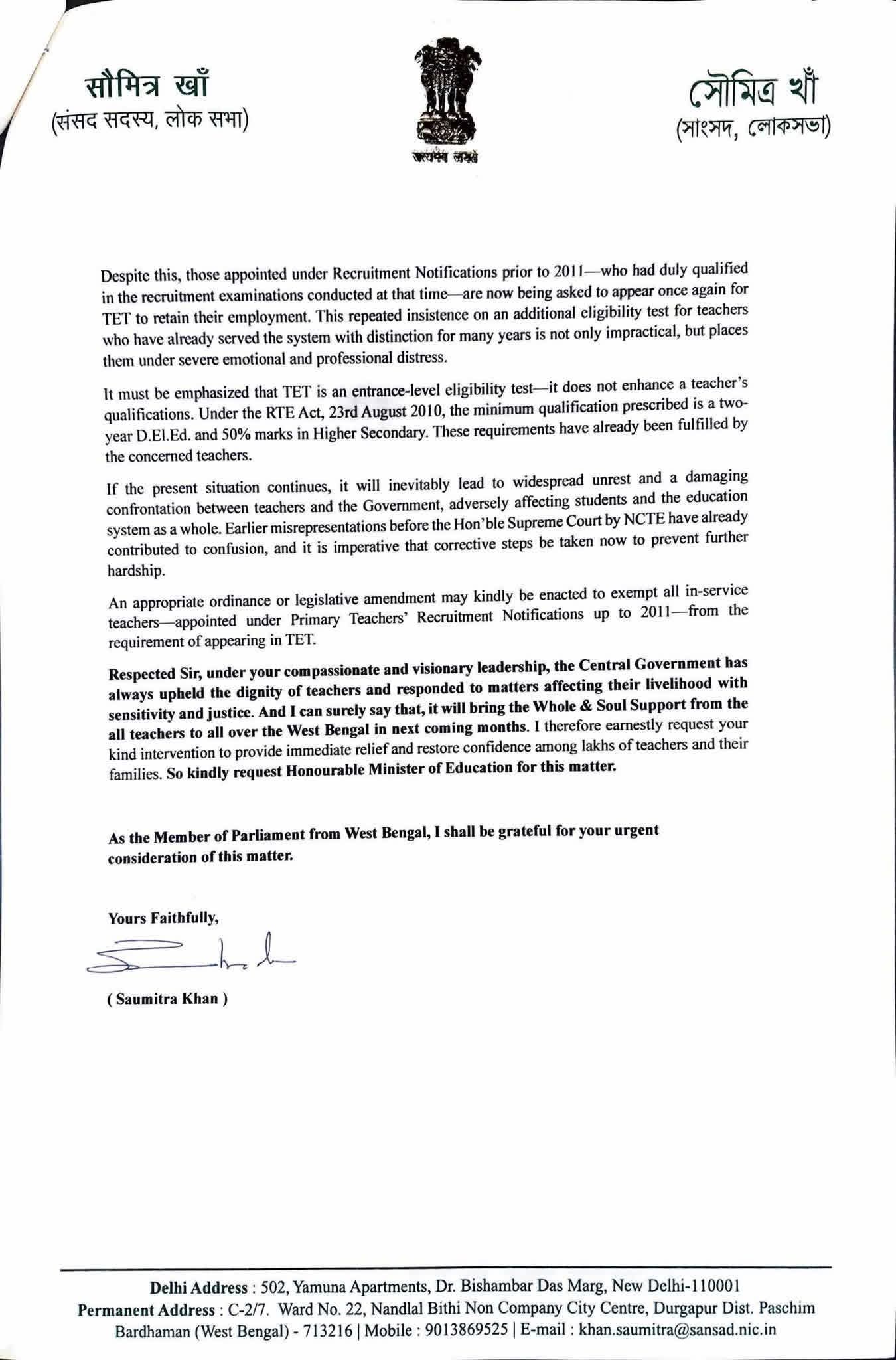 सौमित्र खाँ
(संसद सदस्य, लोक सभा)

सत्यमेव जयते

সৌমিত্র খাঁ
(সাংসদ, লোকসভা)

Despite this, those appointed under Recruitment Notifications prior to 2011—who had duly qualified in the recruitment examinations conducted at that time—are now being asked to appear once again for TET to retain their employment. This repeated insistence on an additional eligibility test for teachers who have already served the system with distinction for many years is not only impractical, but places them under severe emotional and professional distress.

It must be emphasized that TET is an entrance-level eligibility test—it does not enhance a teacher's qualifications. Under the RTE Act, 23rd August 2010, the minimum qualification prescribed is a two-year D.El.Ed. and 50% marks in Higher Secondary. These requirements have already been fulfilled by the concerned teachers.

If the present situation continues, it will inevitably lead to widespread unrest and a damaging confrontation between teachers and the Government, adversely affecting students and the education system as a whole. Earlier misrepresentations before the Hon'ble Supreme Court by NCTE have already contributed to confusion, and it is imperative that corrective steps be taken now to prevent further hardship.

An appropriate ordinance or legislative amendment may kindly be enacted to exempt all in-service teachers—appointed under Primary Teachers' Recruitment Notifications up to 2011—from the requirement of appearing in TET.

Respected Sir, under your compassionate and visionary leadership, the Central Government has always upheld the dignity of teachers and responded to matters affecting their livelihood with sensitivity and justice. And I can surely say that, it will bring the Whole & Soul Support from the all teachers to all over the West Bengal in next coming months. I therefore earnestly request your kind intervention to provide immediate relief and restore confidence among lakhs of teachers and their families. So kindly request Honourable Minister of Education for this matter.

As the Member of Parliament from West Bengal, I shall be grateful for your urgent consideration of this matter.

Yours Faithfully,

( Saumitra Khan )

Delhi Address : 502, Yamuna Apartments, Dr. Bishambar Das Marg, New Delhi-110001
Permanent Address : C-2/7. Ward No. 22, Nandlal Bithi Non Company City Centre, Durgapur Dist. Paschim Bardhaman (West Bengal) - 713216 | Mobile : 9013869525 | E-mail : khan.saumitra@sansad.nic.in